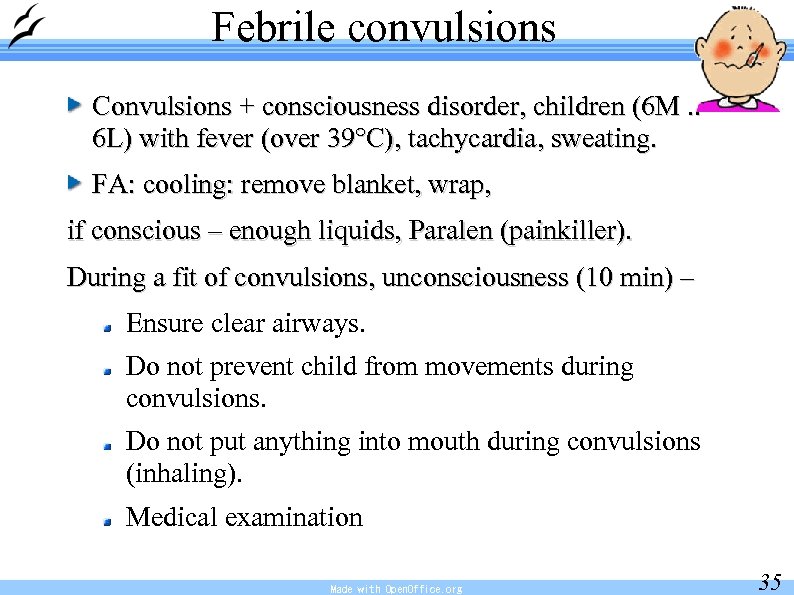 Febrile convulsions

Convulsions + consciousness disorder, children (6M .. 6L) with fever (over 39°C), tachycardia, sweating.

FA: cooling: remove blanket, wrap,

if conscious – enough liquids, Paralen (painkiller).

During a fit of convulsions, unconsciousness (10 min) –

Ensure clear airways.

Do not prevent child from movements during convulsions.

Do not put anything into mouth during convulsions (inhaling).

Medical examination

Made with OpenOffice.org

35